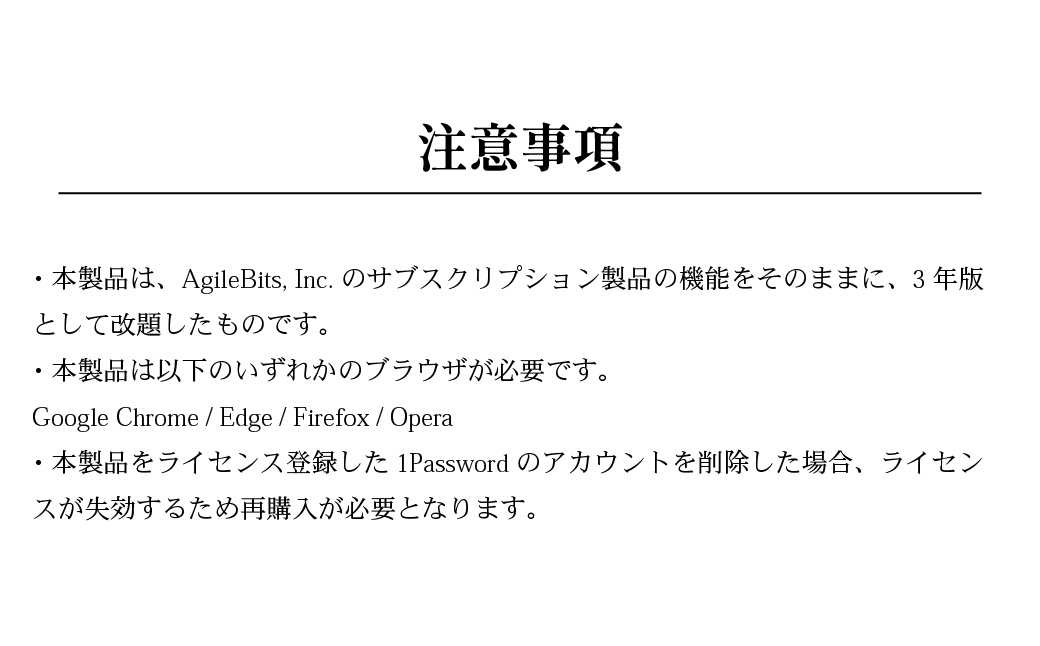 注意事項

・本製品は、AgileBits, Inc. のサブスクリプション製品の機能をそのままに、3 年版として改題したものです。

・本製品は以下のいずれかのブラウザが必要です。

Google Chrome / Edge / Firefox / Opera

・本製品をライセンス登録した 1Password のアカウントを削除した場合、ライセンスが失効するため再購入が必要となります。